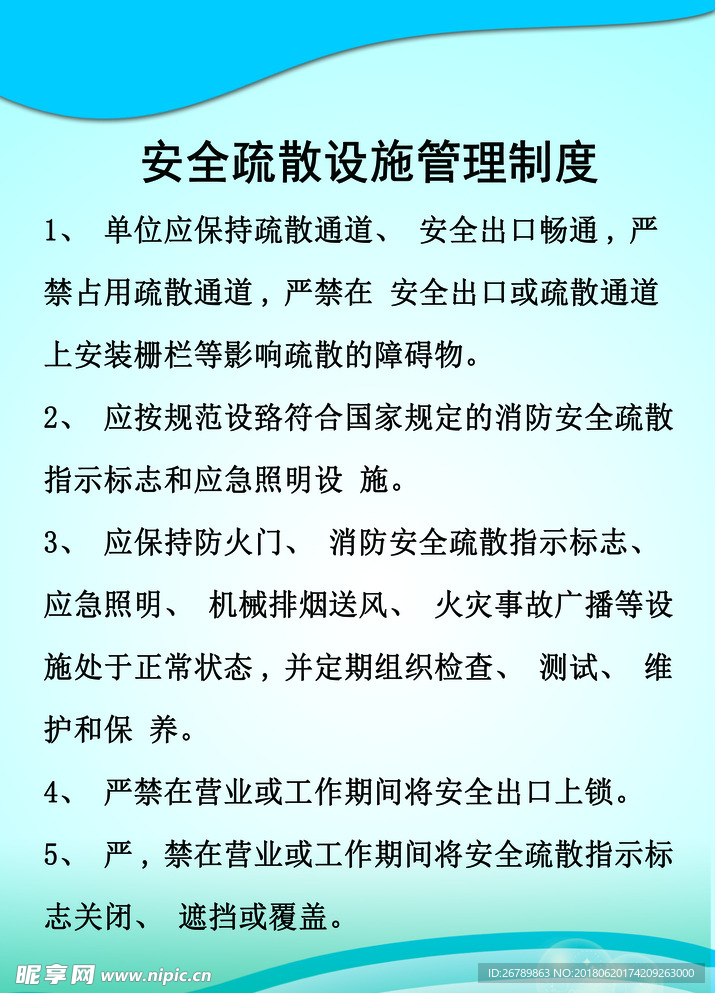 安全疏散设施管理制度

1、 单位应保持疏散通道、 安全出口畅通，严禁占用疏散通道，严禁在 安全出口或疏散通道上安装栅栏等影响疏散的障碍物。

2、 应按规范设路符合国家规定的消防安全疏散指示标志和应急照明设 施。

3、 应保持防火门、 消防安全疏散指示标志、 应急照明、 机械排烟送风、 火灾事故广播等设施处于正常状态，并定期组织检查、 测试、 维护和保 养。

4、 严禁在营业或工作期间将安全出口上锁。

5、 严，禁在营业或工作期间将安全疏散指示标志关闭、 遮挡或覆盖。

昵享网 www.nipic.cn

ID:26789863 NO:20180620174209263000